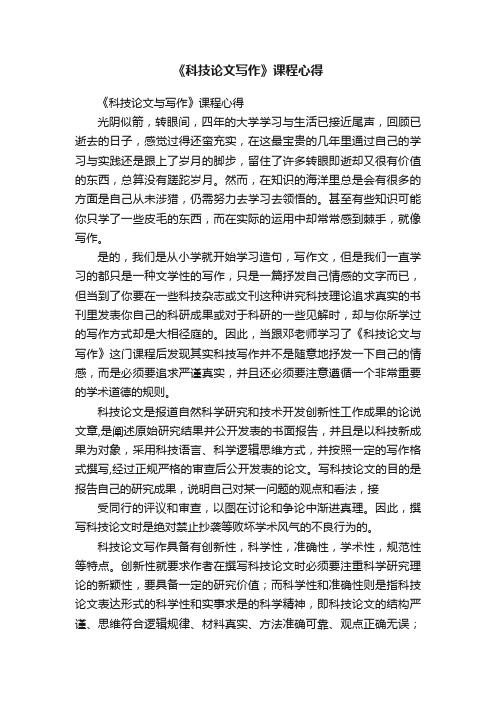 《科技论文写作》课程心得

《科技论文与写作》课程心得

光阴似箭，转眼间，四年的大学学习与生活已接近尾声，回顾已逝去的日子，感觉过得还蛮充实，在这最宝贵的几年里通过自己的学习与实践还是跟上了岁月的脚步，留住了许多转眼即逝却又很有价值的东西，总算没有蹉跎岁月。然而，在知识的海洋里总是会有很多的方面是自己从未涉猎，仍需努力去学习去领悟的。甚至有些知识可能你只学了一些皮毛的东西，而在实际的运用中却常常感到棘手，就像写作。

是的，我们是从小学就开始学习造句，写作文，但是我们一直学习的都只是一种文学性的写作，只是一篇抒发自己情感的文字而已，但当到了你要在一些科技杂志或文刊这种讲究科技理论追求真实的书刊里发表你自己的科研成果或对于科研的一些见解时，却与你所学过的写作方式却是大相径庭的。因此，当跟邓老师学习了《科技论文与写作》这门课程后发现其实科技写作并不是随意地抒发一下自己的情感，而是必须要追求严谨真实，并且还必须要注意遵循一个非常重要的学术道德的规则。

科技论文是报道自然科学研究和技术开发创新性工作成果的论说文章,是阐述原始研究结果并公开发表的书面报告，并且是以科技新成果为对象，采用科技语言、科学逻辑思维方式，并按照一定的写作格式撰写,经过正规严格的审查后公开发表的论文。写科技论文的目的是报告自己的研究成果，说明自己对某一问题的观点和看法，接

受同行的评议和审查，以图在讨论和争论中渐进真理。因此，撰写科技论文时是绝对禁止抄袭等败坏学术风气的不良行为的。

科技论文写作具备有创新性，科学性，准确性，学术性，规范性等特点。创新性就要求作者在撰写科技论文时必须要注重科学研究理论的新颖性，要具备一定的研究价值；而科学性和准确性则是指科技论文表达形式的科学性和实事求是的科学精神，即科技论文的结构严谨、思维符合逻辑规律、材料真实、方法准确可靠、观点正确无误；